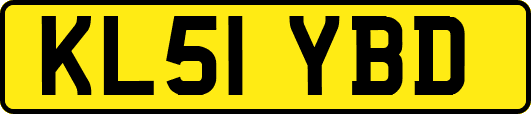 KL51 YBD